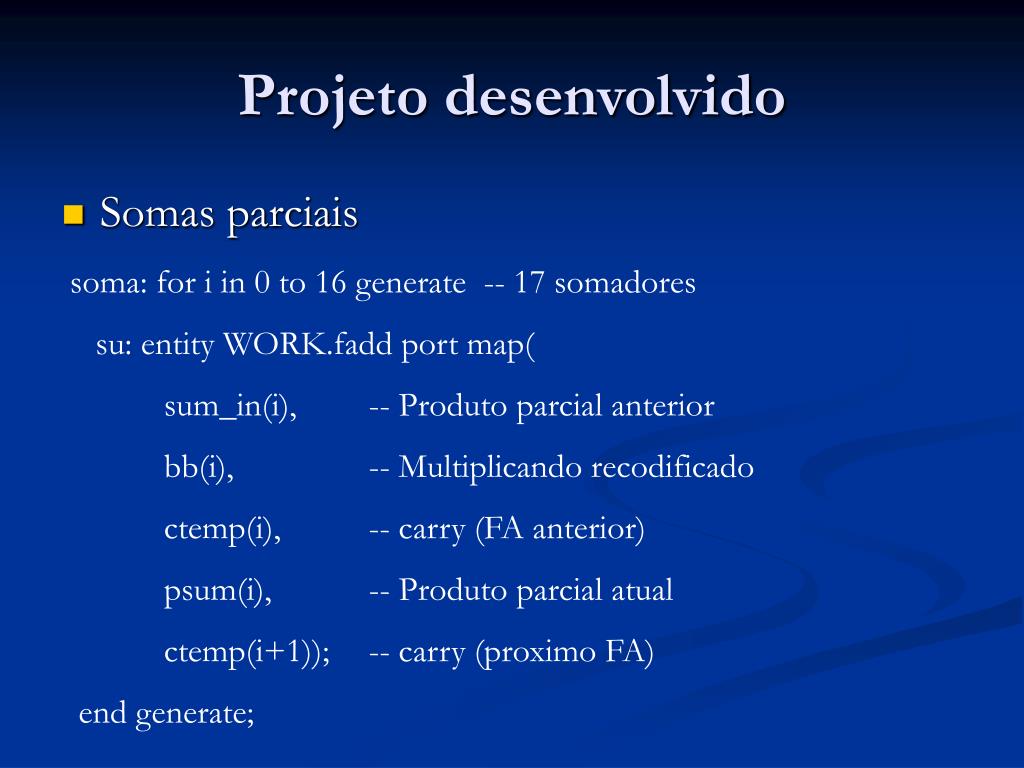 Projeto desenvolvido

Somas parciais

soma: for i in 0 to 16 generate -- 17 somadores

su: entity WORK.fadd port map(

sum_in(i), -- Produto parcial anterior

bb(i), -- Multiplicando recodificado

ctemp(i), -- carry (FA anterior)

psum(i), -- Produto parcial atual

ctemp(i+1)); -- carry (proximo FA)

end generate;